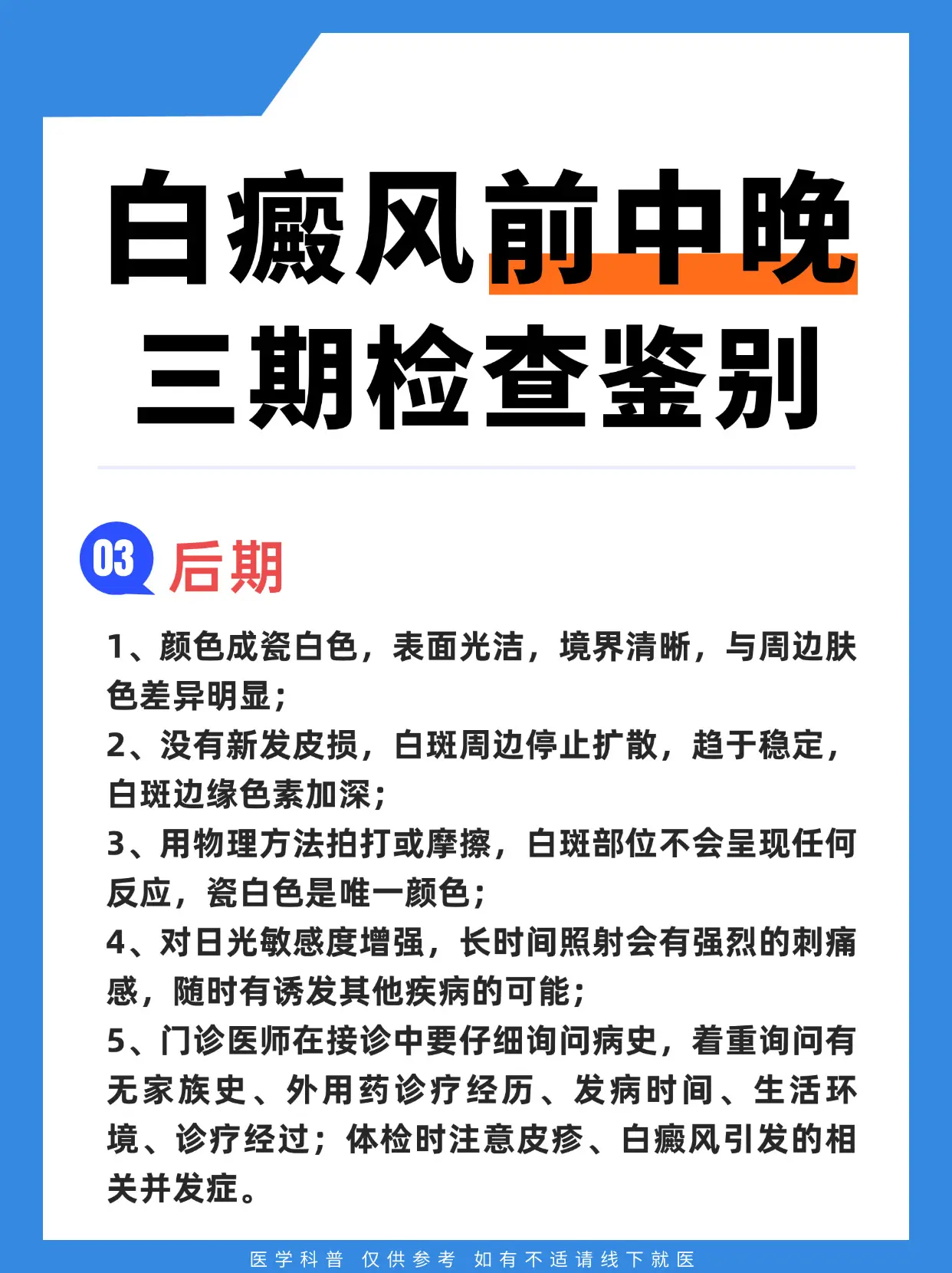 白癜风前中晚
三期检查鉴别

03 后期

1、颜色成瓷白色，表面光洁，境界清晰，与周边肤色差异明显；
2、没有新发皮损，白斑周边停止扩散，趋于稳定，白斑边缘色素加深；
3、用物理方法拍打或摩擦，白斑部位不会呈现任何反应，瓷白色是唯一颜色；
4、对日光敏感度增强，长时间照射会有强烈的刺痛感，随时有诱发其他疾病的可能；
5、门诊医师在接诊中要仔细询问病史，着重询问有无家族史、外用药诊疗经历、发病时间、生活环境、诊疗经过；体检时注意皮疹、白癜风引发的相关并发症。

医学科普 仅供参考 如有不适请线下就医